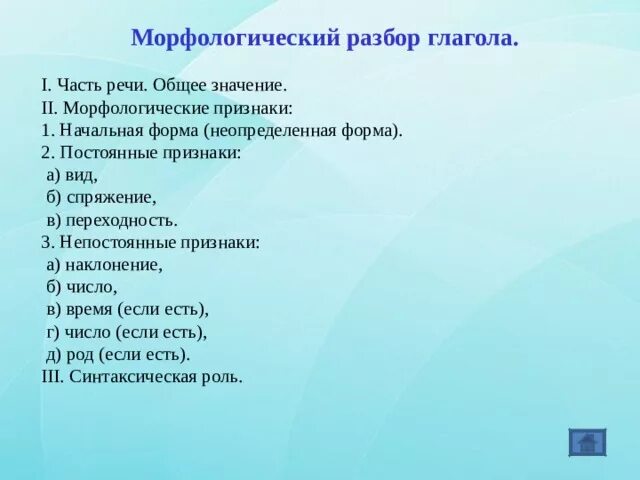 Морфологический разбор глагола.

I. Часть речи. Общее значение.
II. Морфологические признаки:
1. Начальная форма (неопределенная форма).
2. Постоянные признаки:
а) вид,
б) спряжение,
в) переходность.
3. Непостоянные признаки:
а) наклонение,
б) число,
в) время (если есть),
г) число (если есть),
д) род (если есть).
III. Синтаксическая роль.